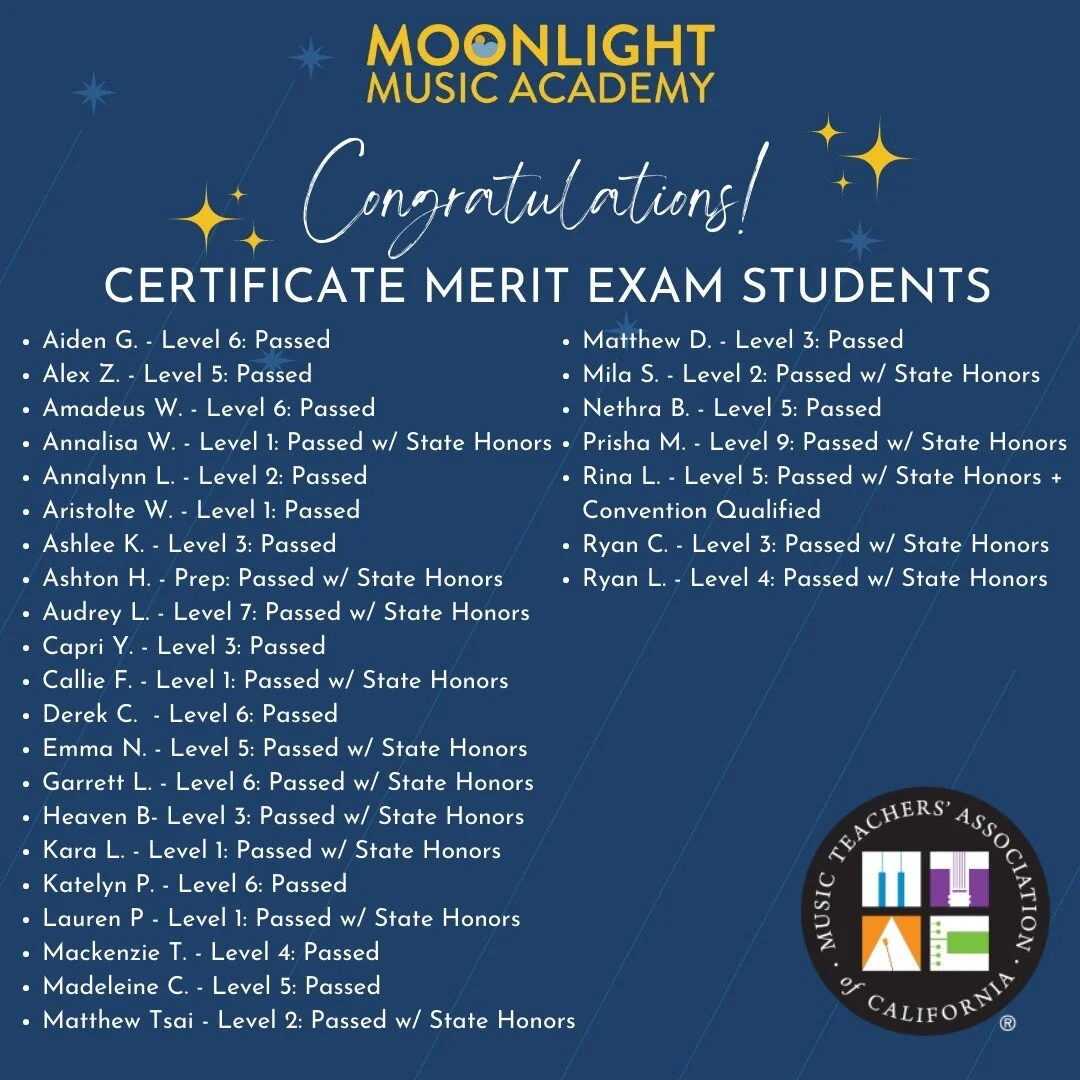 MOONLIGHT
MUSIC ACADEMY

Congratulations!

CERTIFICATE MERIT EXAM STUDENTS

- Aiden G. - Level 6: Passed
- Alex Z. - Level 5: Passed
- Amadeus W. - Level 6: Passed
- Annalisa W. - Level 1: Passed w/ State Honors
- Annalynn L. - Level 2: Passed
- Aristolte W. - Level 1: Passed
- Ashlee K. - Level 3: Passed
- Ashton H. - Prep: Passed w/ State Honors
- Audrey L. - Level 7: Passed w/ State Honors
- Capri Y. - Level 3: Passed
- Callie F. - Level 1: Passed w/ State Honors
- Derek C. - Level 6: Passed
- Emma N. - Level 5: Passed w/ State Honors
- Garrett L. - Level 6: Passed w/ State Honors
- Heaven B- Level 3: Passed w/ State Honors
- Kara L. - Level 1: Passed w/ State Honors
- Katelyn P. - Level 6: Passed
- Lauren P - Level 1: Passed w/ State Honors
- Mackenzie T. - Level 4: Passed
- Madeleine C. - Level 5: Passed
- Matthew Tsai - Level 2: Passed w/ State Honors

- Matthew D. - Level 3: Passed
- Mila S. - Level 2: Passed w/ State Honors
- Nethra B. - Level 5: Passed
- Prisha M. - Level 9: Passed w/ State Honors
- Rina L. - Level 5: Passed w/ State Honors + Convention Qualified
- Ryan C. - Level 3: Passed w/ State Honors
- Ryan L. - Level 4: Passed w/ State Honors

MUSIC TEACHERS' ASSOCIATION of CALIFORNIA ®